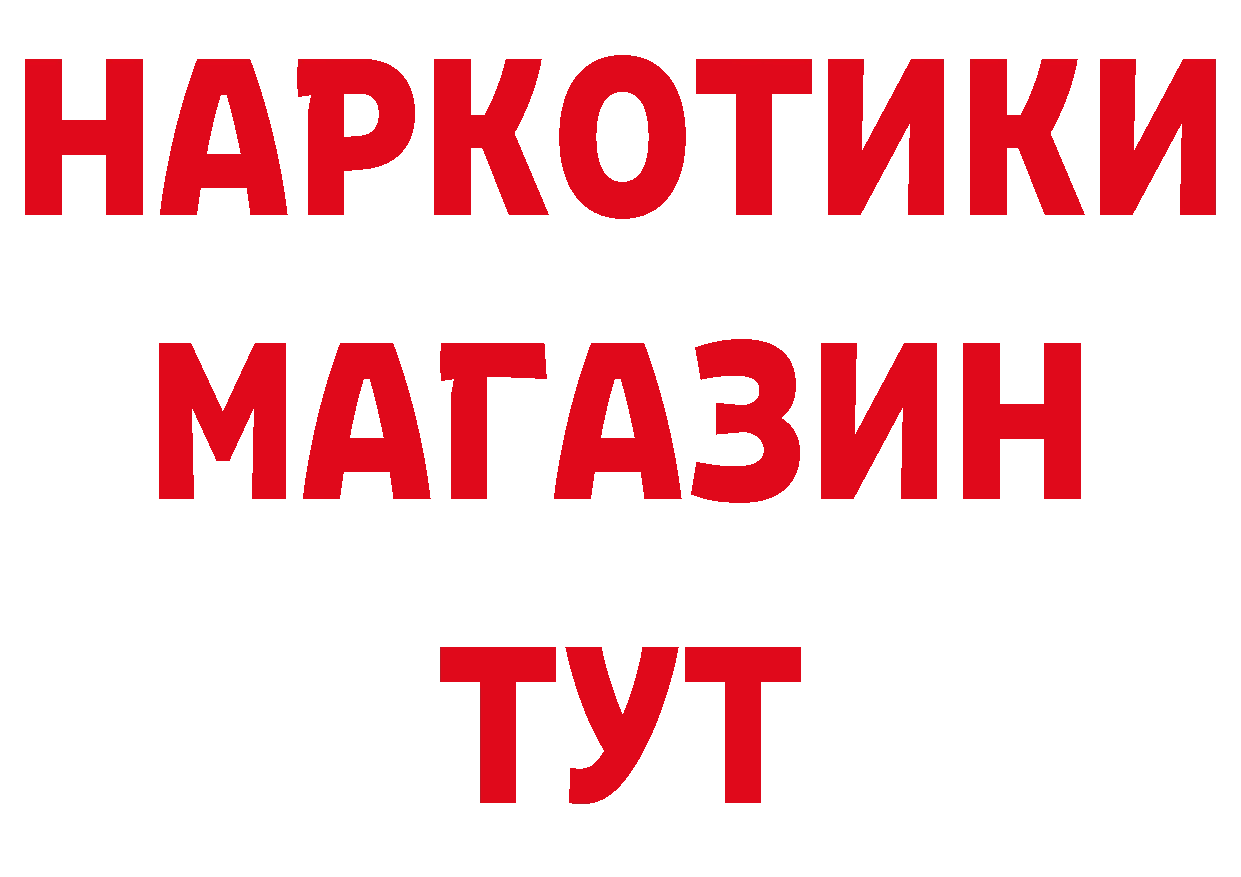 НАРКОТИКИ МАГАЗИН ТУТ